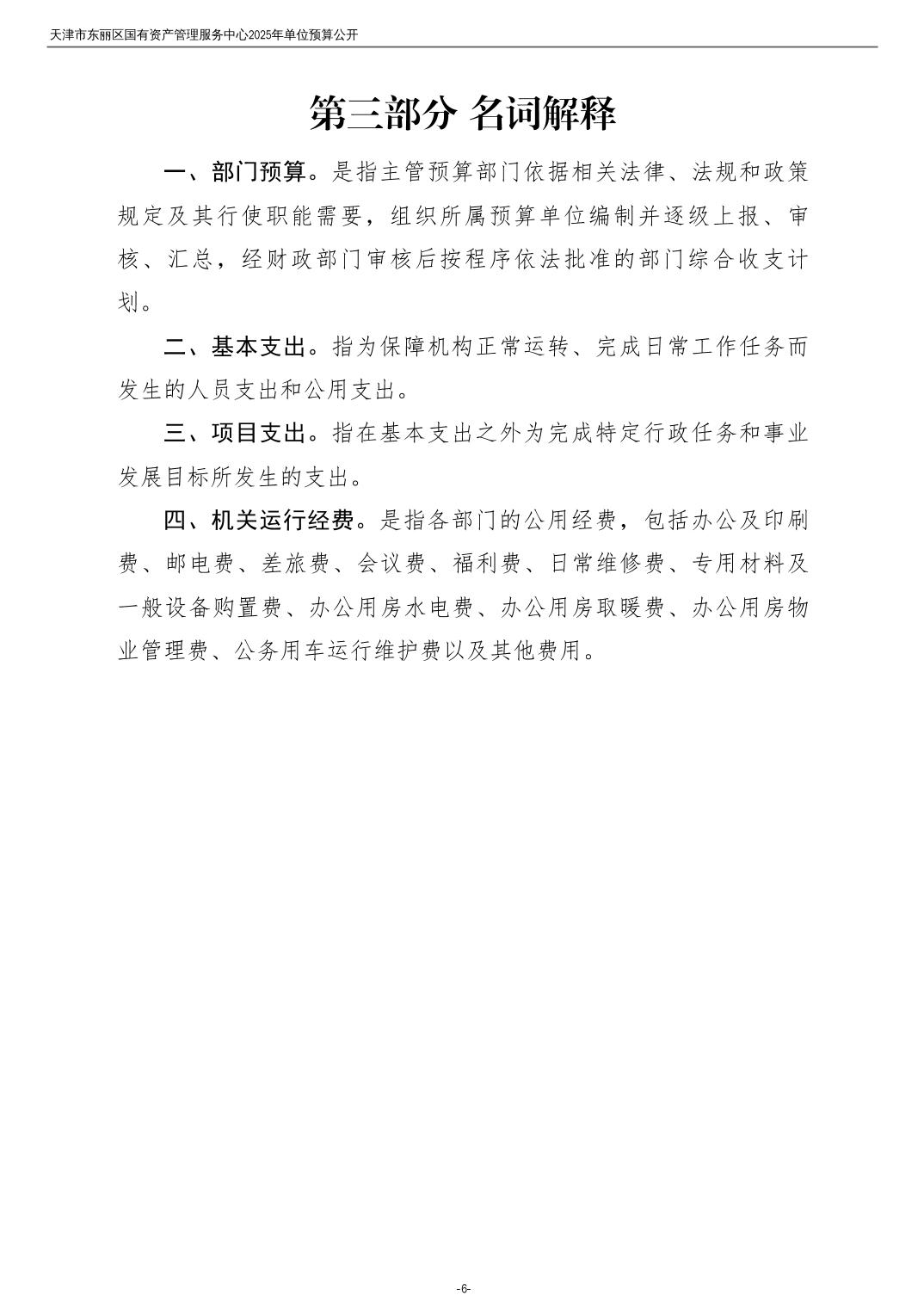 天津市东丽区国有资产管理服务中心2025年单位预算公开

第三部分 名词解释

一、部门预算。是指主管预算部门依据相关法律、法规和政策规定及其行使职能需要，组织所属预算单位编制并逐级上报、审核、汇总，经财政部门审核后按程序依法批准的部门综合收支计划。

二、基本支出。指为保障机构正常运转、完成日常工作任务而发生的人员支出和公用支出。

三、项目支出。指在基本支出之外为完成特定行政任务和事业发展目标所发生的支出。

四、机关运行经费。是指各部门的公用经费，包括办公及印刷费、邮电费、差旅费、会议费、福利费、日常维修费、专用材料及一般设备购置费、办公用房水电费、办公用房取暖费、办公用房物业管理费、公务用车运行维护费以及其他费用。

-6-